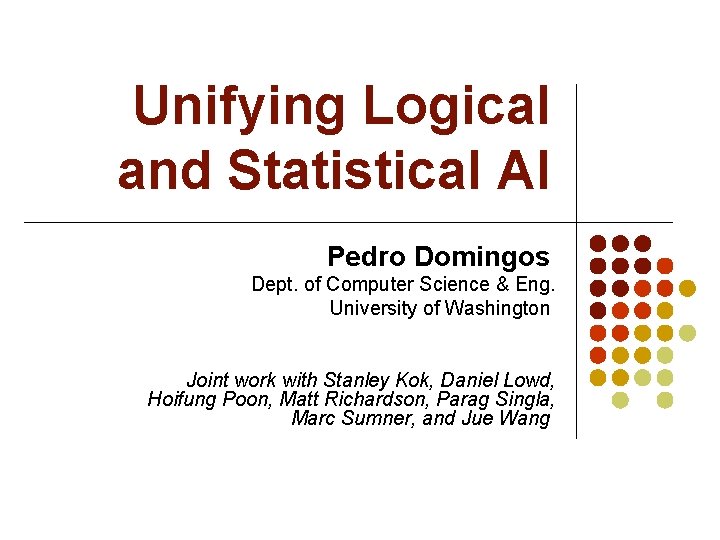 Unifying Logical and Statistical AI

Pedro Domingos
Dept. of Computer Science & Eng.
University of Washington

Joint work with Stanley Kok, Daniel Lowd, Hoifung Poon, Matt Richardson, Parag Singla, Marc Sumner, and Jue Wang